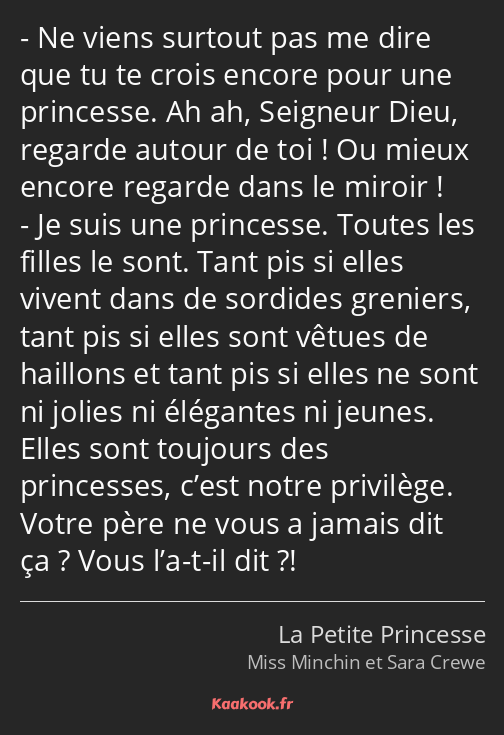 - Ne viens surtout pas me dire que tu te crois encore pour une princesse. Ah ah, Seigneur Dieu, regarde autour de toi ! Ou mieux encore regarde dans le miroir !
- Je suis une princesse. Toutes les filles le sont. Tant pis si elles vivent dans de sordides greniers, tant pis si elles sont vêtues de haillons et tant pis si elles ne sont ni jolies ni élégantes ni jeunes. Elles sont toujours des princesses, c’est notre privilège. Votre père ne vous a jamais dit ça ? Vous l’a-t-il dit ?!

La Petite Princesse
Miss Minchin et Sara Crewe

Kaakook.fr